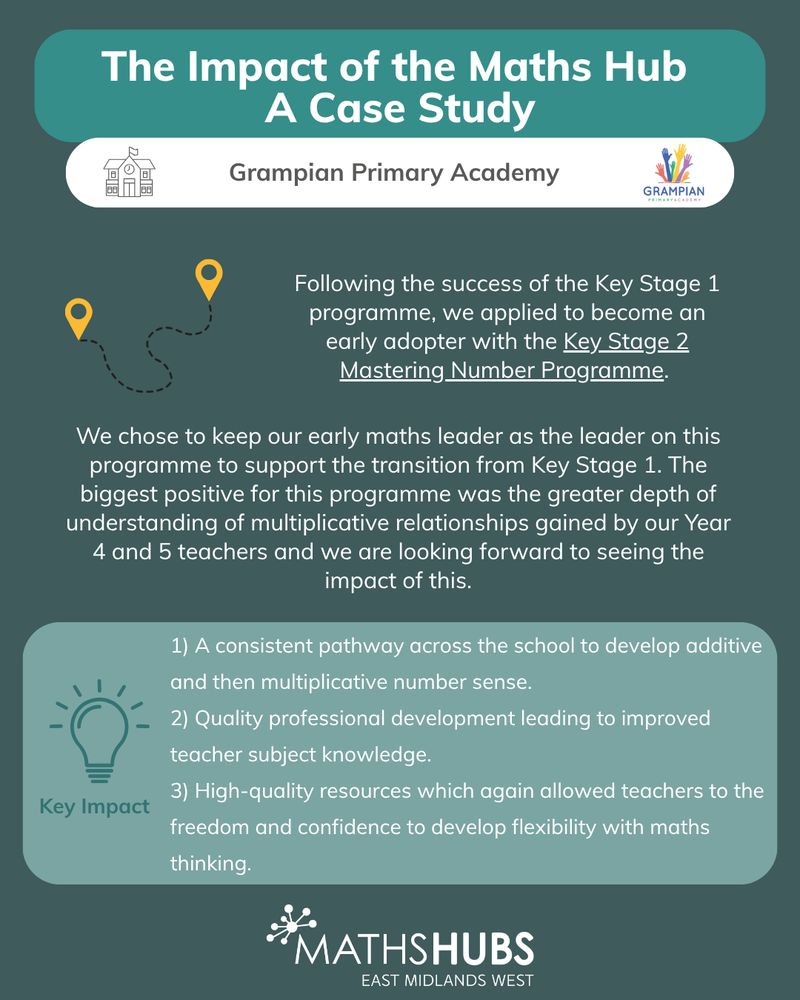 The Impact of the Maths Hub
A Case Study

Grampian Primary Academy

GRAMPIAN
PRIMARY ACADEMY

Following the success of the Key Stage 1 programme, we applied to become an early adopter with the Key Stage 2 Mastering Number Programme.

We chose to keep our early maths leader as the leader on this programme to support the transition from Key Stage 1. The biggest positive for this programme was the greater depth of understanding of multiplicative relationships gained by our Year 4 and 5 teachers and we are looking forward to seeing the impact of this.

Key Impact

1) A consistent pathway across the school to develop additive and then multiplicative number sense.
2) Quality professional development leading to improved teacher subject knowledge.
3) High-quality resources which again allowed teachers to the freedom and confidence to develop flexibility with maths thinking.

MATHSHUBS
EAST MIDLANDS WEST